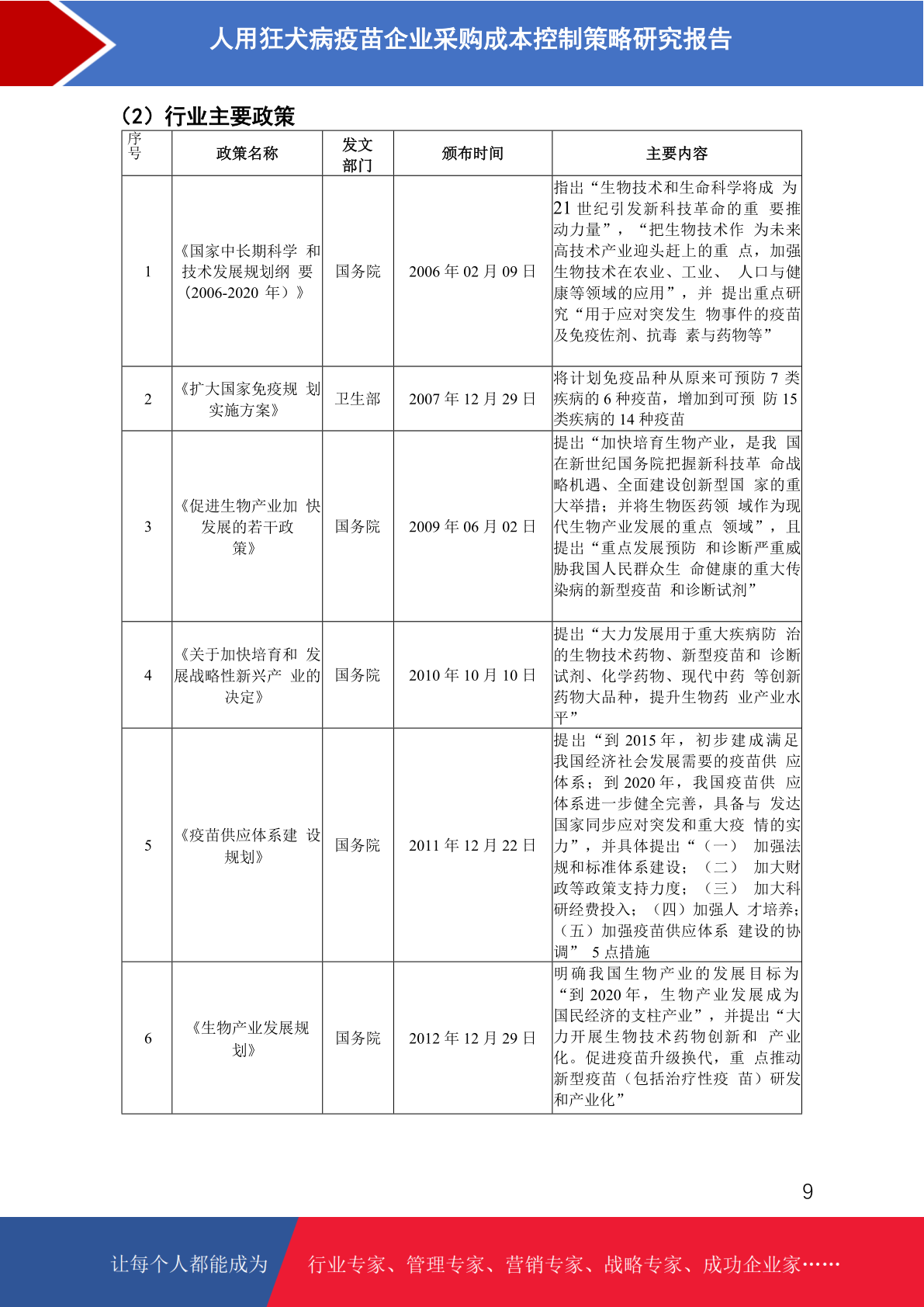 人用狂犬病疫苗企业采购成本控制策略研究报告

（2）行业主要政策

| 序号 | 政策名称 | 发文部门 | 颁布时间 | 主要内容 |
|---|---|---|---|---|
| 1 | 《国家中长期科学 和技术发展规划纲 要（2006-2020 年）》 | 国务院 | 2006 年 02 月 09 日 | 指出“生物技术和生命科学将成 为 21 世纪引发新科技革命的重 要推动力量”，“把生物技术作 为未来高技术产业迎头赶上的重 点，加强生物技术在农业、工业、 人口与健康等领域的应用”，并 提出重点研究“用于应对突发生 物事件的疫苗及免疫佐剂、抗毒 素与药物等” |
| 2 | 《扩大国家免疫规 划实施方案》 | 卫生部 | 2007 年 12 月 29 日 | 将计划免疫品种从原来可预防 7 类疾病的 6 种疫苗，增加到可预 防 15 类疾病的 14 种疫苗 |
| 3 | 《促进生物产业加 快发展的若干政策》 | 国务院 | 2009 年 06 月 02 日 | 提出“加快培育生物产业，是我 国在新世纪国务院把握新科技革 命战略机遇、全面建设创新型国 家的重大举措；并将生物医药领 域作为现代生物产业发展的重点 领域”，且提出“重点发展预防 和诊断严重威胁我国人民群众生 命健康的重大传染病的新型疫苗 和诊断试剂” |
| 4 | 《关于加快培育和 发展战略性新兴产 业的决定》 | 国务院 | 2010 年 10 月 10 日 | 提出“大力发展用于重大疾病防 治的生物技术药物、新型疫苗和 诊断试剂、化学药物、现代中药 等创新药物大品种，提升生物药 业产业水平” |
| 5 | 《疫苗供应体系建 设规划》 | 国务院 | 2011 年 12 月 22 日 | 提出“到 2015 年，初步建成满足我国经济社会发展需要的疫苗供 应体系；到 2020 年，我国疫苗供 应体系进一步健全完善，具备与 发达国家同步应对突发和重大疫 情的实力”，并具体提出“（一） 加强法规和标准体系建设；（二） 加大财政等政策支持力度；（三） 加大科研经费投入；（四）加强人 才培养；（五）加强疫苗供应体系 建设的协调” 5 点措施 |
| 6 | 《生物产业发展规划》 | 国务院 | 2012 年 12 月 29 日 | 明确我国生物产业的发展目标为“到 2020 年，生物产业发展成为国民经济的支柱产业”，并提出“大力开展生物技术药物创新和 产业化。促进疫苗升级换代，重 点推动新型疫苗（包括治疗性疫 苗）研发和产业化” |

9

让每个人都能成为 行业专家、管理专家、营销专家、战略专家、成功企业家……